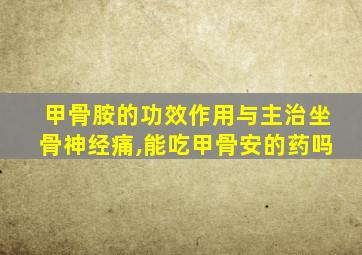 甲骨胺的功效作用与主治坐骨神经痛,能吃甲骨安的药吗